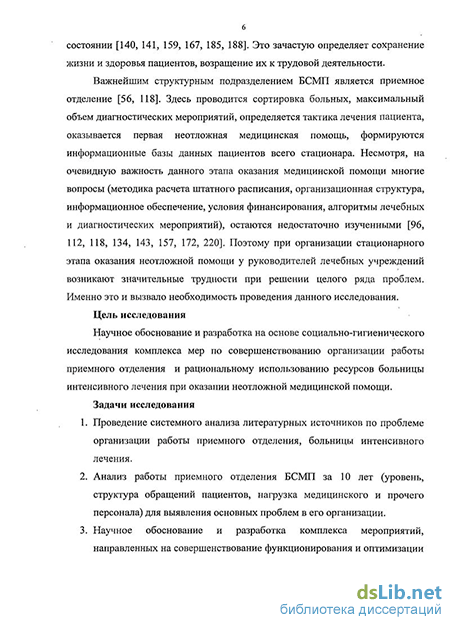 6

состоянии [140, 141, 159, 167, 185, 188]. Это зачастую определяет сохранение жизни и здоровья пациентов, возращение их к трудовой деятельности.

Важнейшим структурным подразделением БСМП является приемное отделение [56, 118]. Здесь проводится сортировка больных, максимальный объем диагностических мероприятий, определяется тактика лечения пациента, оказывается первая неотложная медицинская помощь, формируются информационные базы данных пациентов всего стационара. Несмотря, на очевидную важность данного этапа оказания медицинской помощи многие вопросы (методика расчета штатного расписания, организационная структура, информационное обеспечение, условия финансирования, алгоритмы лечебных и диагностических мероприятий), остаются недостаточно изученными [96, 112, 118, 134, 143, 157, 172, 220]. Поэтому при организации стационарного этапа оказания неотложной помощи у руководителей лечебных учреждений возникают значительные трудности при решении целого ряда проблем. Именно это и вызвало необходимость проведения данного исследования.

Цель исследования

Научное обоснование и разработка на основе социально-гигиенического исследования комплекса мер по совершенствованию организации работы приемного отделения и рациональному использованию ресурсов больницы интенсивного лечения при оказании неотложной медицинской помощи.

Задачи исследования

1. Проведение системного анализа литературных источников по проблеме организации работы приемного отделения, больницы интенсивного лечения.

2. Анализ работы приемного отделения БСМП за 10 лет (уровень, структура обращений пациентов, нагрузка медицинского и прочего персонала) для выявления основных проблем в его организации.

3. Научное обоснование и разработка комплекса мероприятий, направленных на совершенствование функционирования и оптимизации

dsLib.net
библиотека диссертаций